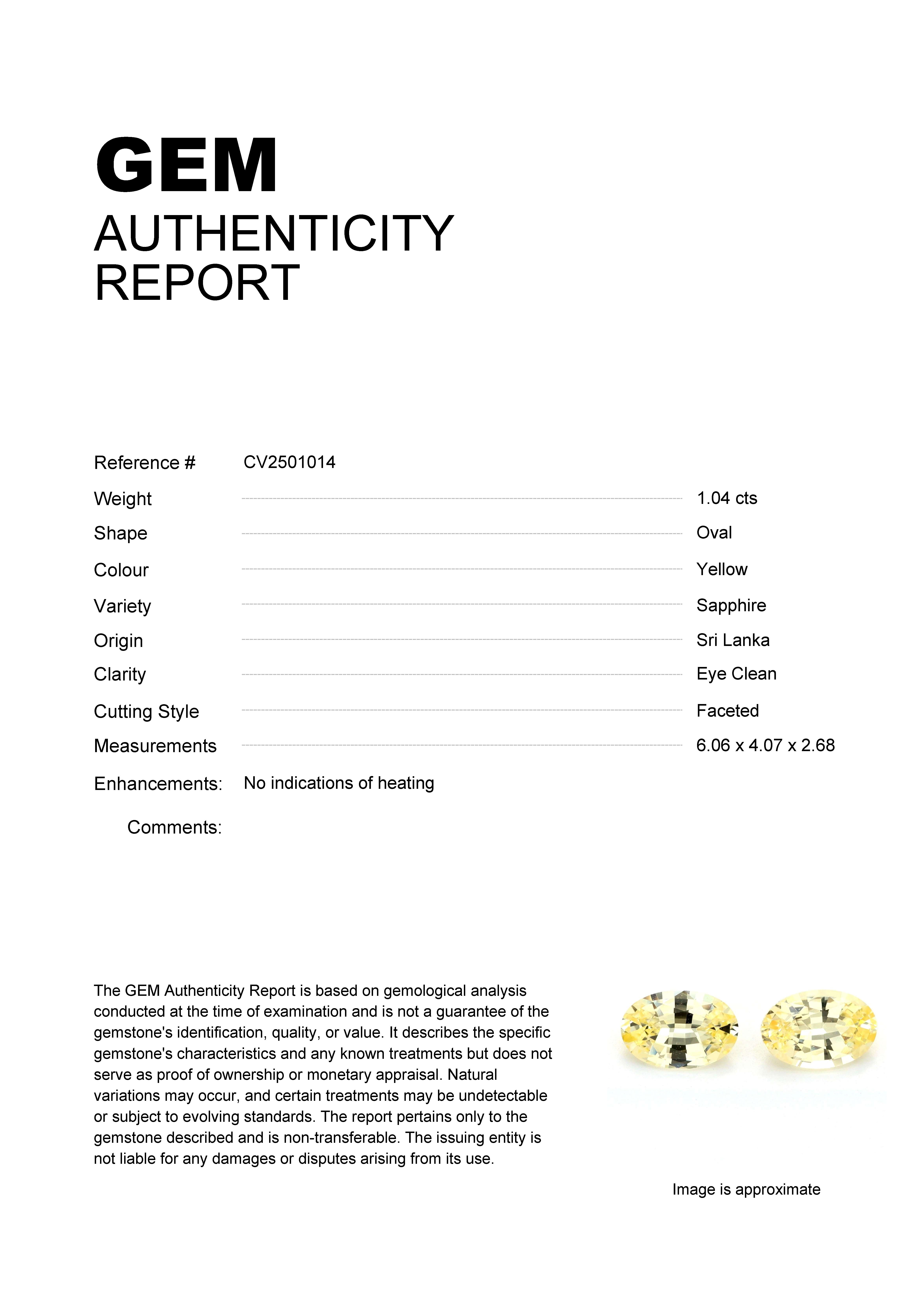 GEM
AUTHENTICITY
REPORT

Reference # CV2501014

Weight 1.04 cts
Shape Oval
Colour Yellow
Variety Sapphire
Origin Sri Lanka
Clarity Eye Clean
Cutting Style Faceted
Measurements 6.06 x 4.07 x 2.68

Enhancements: No indications of heating

Comments:

The GEM Authenticity Report is based on gemological analysis conducted at the time of examination and is not a guarantee of the gemstone's identification, quality, or value. It describes the specific gemstone's characteristics and any known treatments but does not serve as proof of ownership or monetary appraisal. Natural variations may occur, and certain treatments may be undetectable or subject to evolving standards. The report pertains only to the gemstone described and is non-transferable. The issuing entity is not liable for any damages or disputes arising from its use.

Image is approximate